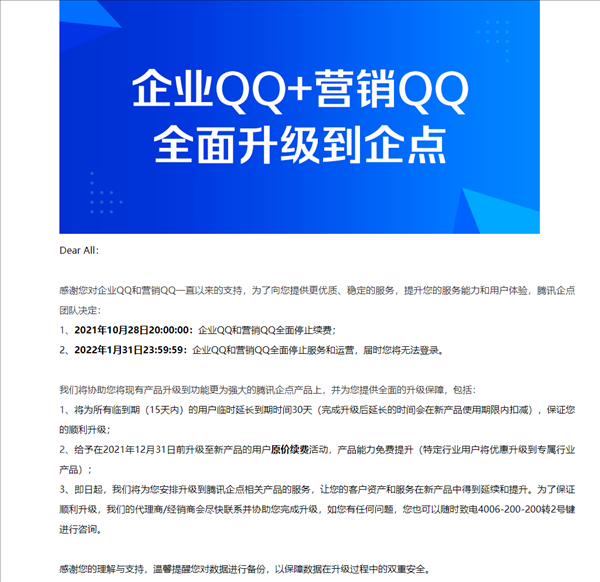 企业QQ+营销QQ
全面升级到企点

Dear All:

感谢您对企业QQ和营销QQ一直以来的支持，为了向您提供更优质、稳定的服务，提升您的服务能力和用户体验，腾讯企点团队决定：
1、2021年10月28日20:00:00：企业QQ和营销QQ全面停止续费；
2、2022年1月31日23:59:59：企业QQ和营销QQ全面停止服务和运营，届时您将无法登录。

我们将协助您将现有产品升级到功能更为强大的腾讯企点产品上，并为您提供全面的升级保障，包括：
1、将为所有临到期（15天内）的用户临时延长到期时间30天（完成升级后延长的时间会在新产品使用期限内扣减），保证您的顺利升级；
2、给予在2021年12月31日前升级至新产品的用户原价续费活动，产品能力免费提升（特定行业用户将优惠升级到专属行业产品）；
3、即日起，我们将为您安排升级到腾讯企点相关产品的服务，让您的客户资产和服务在新产品中得到延续和提升。为了保证顺利升级，我们的代理商/经销商会尽快联系并协助您完成升级，如您有任何问题，您也可以随时致电4006-200-200转2号键进行咨询。

感谢您的理解与支持，温馨提醒您对数据进行备份，以保障数据在升级过程中的双重安全。